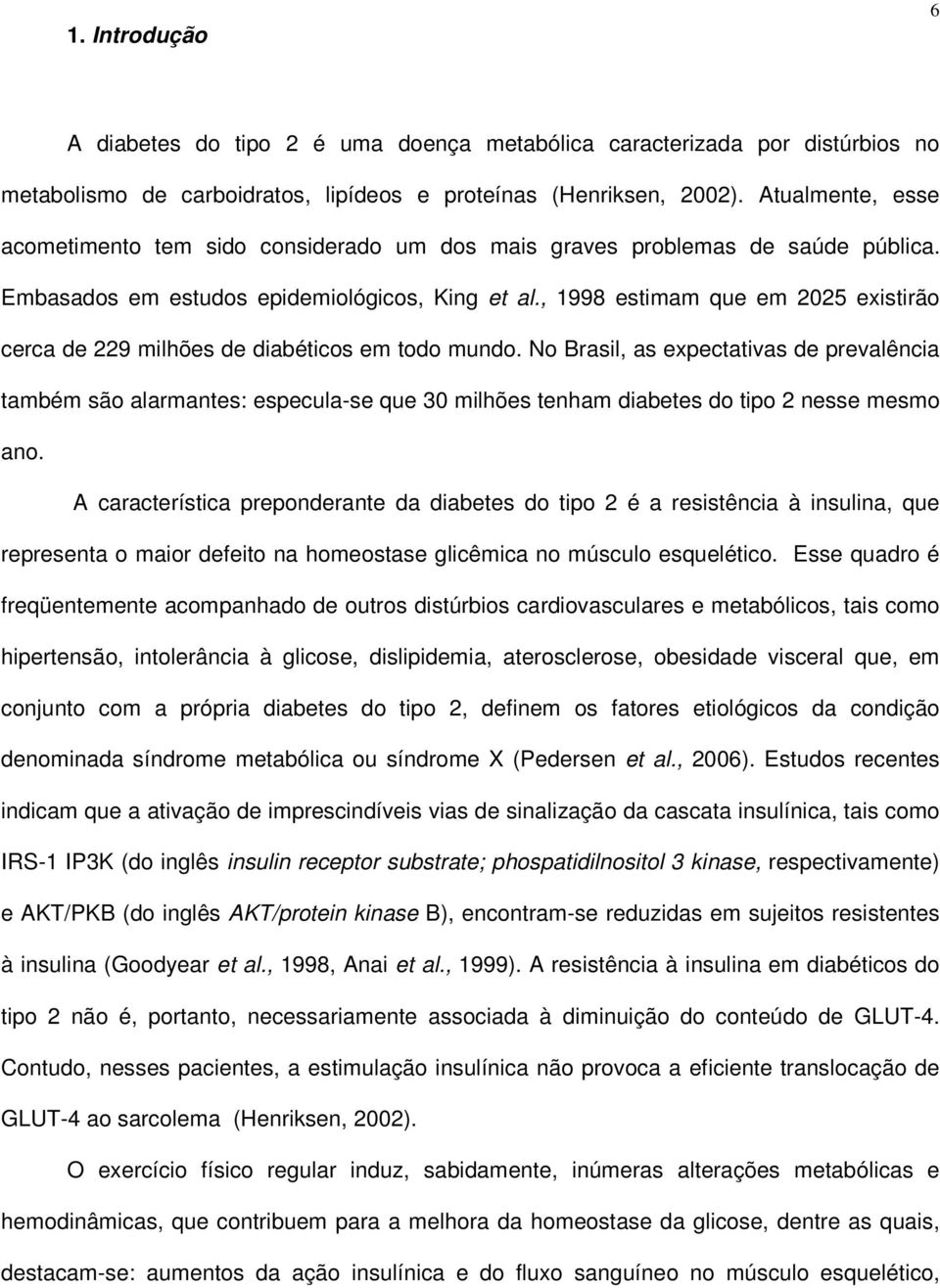 6

1. Introdução

A diabetes do tipo 2 é uma doença metabólica caracterizada por distúrbios no metabolismo de carboidratos, lipídeos e proteínas (Henriksen, 2002). Atualmente, esse acometimento tem sido considerado um dos mais graves problemas de saúde pública. Embasados em estudos epidemiológicos, King et al., 1998 estimam que em 2025 existirão cerca de 229 milhões de diabéticos em todo mundo. No Brasil, as expectativas de prevalência também são alarmantes: especula-se que 30 milhões tenham diabetes do tipo 2 nesse mesmo ano.

A característica preponderante da diabetes do tipo 2 é a resistência à insulina, que representa o maior defeito na homeostase glicêmica no músculo esquelético. Esse quadro é freqüentemente acompanhado de outros distúrbios cardiovasculares e metabólicos, tais como hipertensão, intolerância à glicose, dislipidemia, aterosclerose, obesidade visceral que, em conjunto com a própria diabetes do tipo 2, definem os fatores etiológicos da condição denominada síndrome metabólica ou síndrome X (Pedersen et al., 2006). Estudos recentes indicam que a ativação de imprescindíveis vias de sinalização da cascata insulínica, tais como IRS-1 IP3K (do inglês insulin receptor substrate; phospatidilnositol 3 kinase, respectivamente) e AKT/PKB (do inglês AKT/protein kinase B), encontram-se reduzidas em sujeitos resistentes à insulina (Goodyear et al., 1998, Anai et al., 1999). A resistência à insulina em diabéticos do tipo 2 não é, portanto, necessariamente associada à diminuição do conteúdo de GLUT-4. Contudo, nesses pacientes, a estimulação insulínica não provoca a eficiente translocação de GLUT-4 ao sarcolema (Henriksen, 2002).

O exercício físico regular induz, sabidamente, inúmeras alterações metabólicas e hemodinâmicas, que contribuem para a melhora da homeostase da glicose, dentre as quais, destacam-se: aumentos da ação insulínica e do fluxo sanguíneo no músculo esquelético,